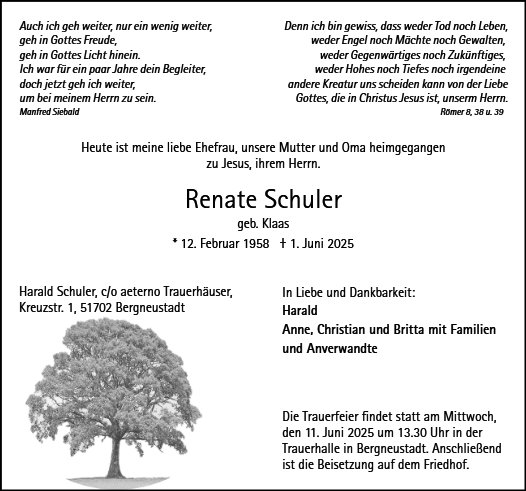 Auch ich geh weiter, nur ein wenig weiter,
geh in Gottes Freude,
geh in Gottes Licht hinein.
Ich war für ein paar Jahre dein Begleiter,
doch jetzt geh ich weiter,
um bei meinem Herrn zu sein.
Manfred Siebald

Denn ich bin gewiss, dass weder Tod noch Leben,
weder Engel noch Mächte noch Gewalten,
weder Gegenwärtiges noch Zukünftiges,
weder Hohes noch Tiefes noch irgendeine
andere Kreatur uns scheiden kann von der Liebe
Gottes, die in Christus Jesus ist, unserm Herrn.
Römer 8, 38 u. 39

Heute ist meine liebe Ehefrau, unsere Mutter und Oma heimgegangen zu Jesus, ihrem Herrn.

Renate Schuler

geb. Klaas

* 12. Februar 1958 † 1. Juni 2025

Harald Schuler, c/o aeterno Trauerhäuser,
Kreuzstr. 1, 51702 Bergneustadt

In Liebe und Dankbarkeit:
Harald
Anne, Christian und Britta mit Familien
und Anverwandte

Die Trauerfeier findet statt am Mittwoch, den 11. Juni 2025 um 13.30 Uhr in der Trauerhalle in Bergneustadt. Anschließend ist die Beisetzung auf dem Friedhof.